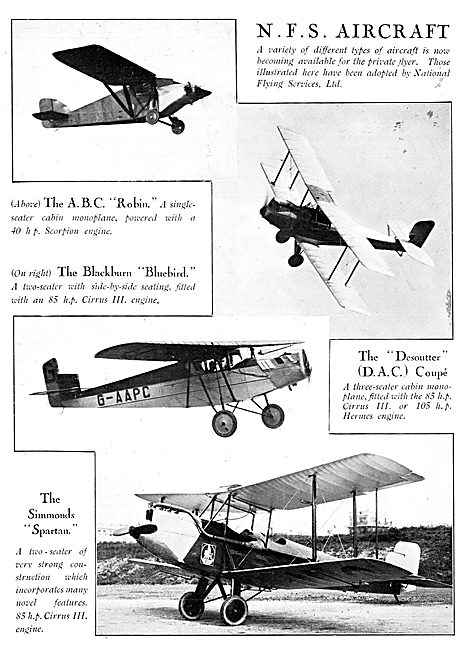 N.F.S. AIRCRAFT

A variety of different types of aircraft is now becoming available for the private flyer. Those illustrated here have been adopted by National Flying Services, Ltd.

(Above) The A.B.C. "Robin." A single-seater cabin monoplane, powered with a 40 h.p. Scorpion engine.

(On right) The Blackburn "Bluebird." A two-seater with side-by-side seating, fitted with an 85 h.p. Cirrus III. engine.

G-AAPC

The "Desoutter" (D.A.C.) Coupé

A three-seater cabin monoplane, fitted with the 85 h.p. Cirrus III. or 105 h.p. Hermes engine.

The Simmonds "Spartan."

A two-seater of very strong construction which incorporates many novel features. 85 h.p. Cirrus III. engine.